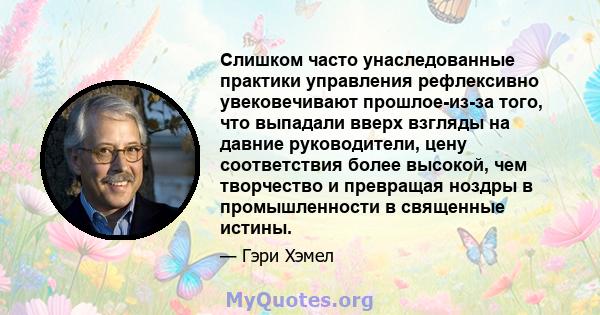 Слишком часто унаследованные практики управления рефлексивно увековечивают прошлое-из-за того, что выпадали вверх взгляды на давние руководители, цену соответствия более высокой, чем творчество и превращая ноздры в промышленности в священные истины.

— Гэри Хэмел

MyQuotes.org